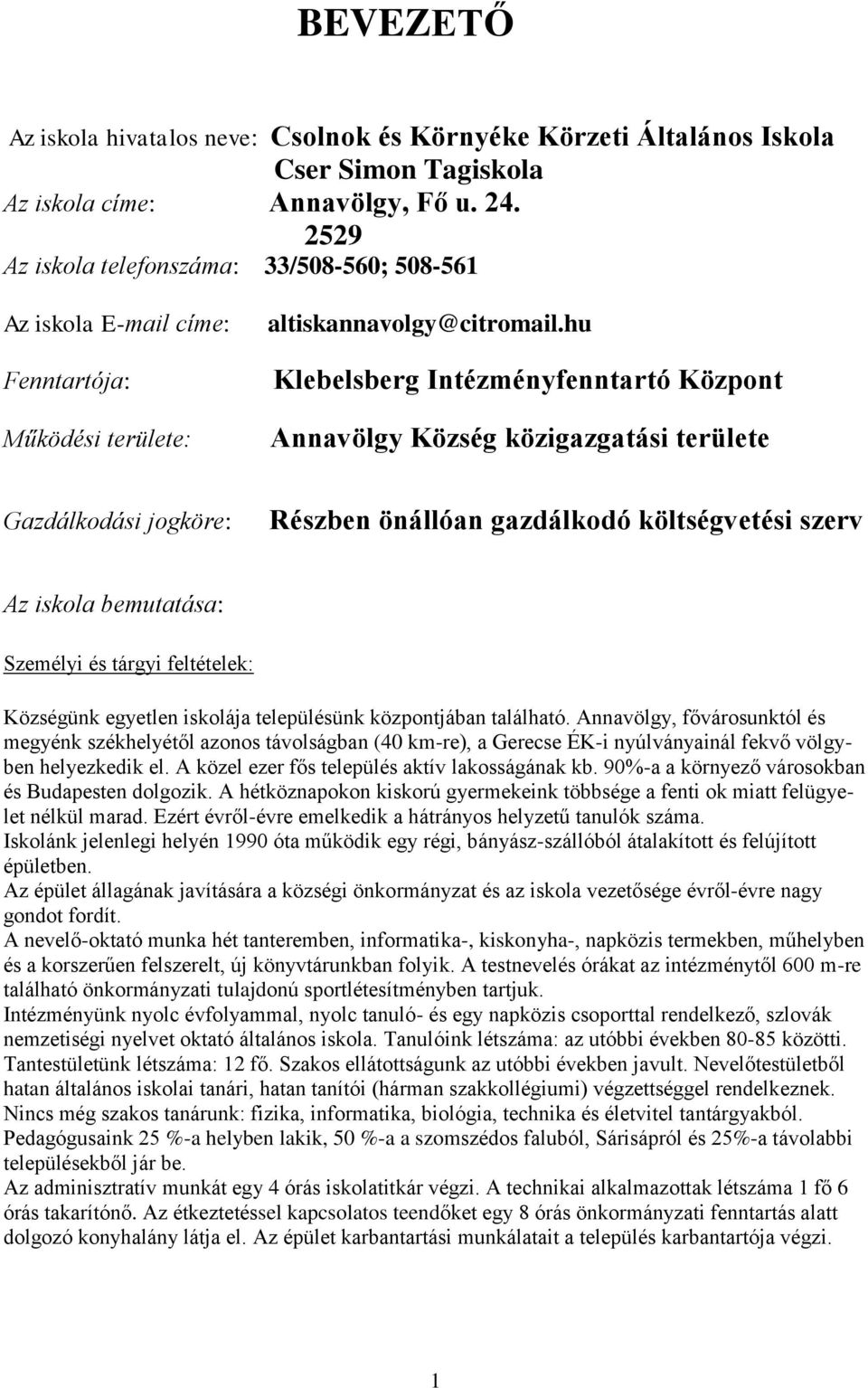 BEVEZETŐ

Az iskola hivatalos neve: Csolnok és Környéke Körzeti Általános Iskola Cser Simon Tagiskola
Az iskola címe: Annavölgy, Fő u. 24. 2529
Az iskola telefonszáma: 33/508-560; 508-561

Az iskola E-mail címe: altiskannavolgy@citromail.hu

Fenntartója: Klebelsberg Intézményfenntartó Központ

Működési területe: Annavölgy Község közigazgatási területe

Gazdálkodási jogköre: Részben önállóan gazdálkodó költségvetési szerv

Az iskola bemutatása:

Személyi és tárgyi feltételek:

Községünk egyetlen iskolája településünk központjában található. Annavölgy, fővárosunktól és megyénk székhelyétől azonos távolságban (40 km-re), a Gerecse ÉK-i nyúlványainál fekvő völgyben helyezkedik el. A közel ezer fős település aktív lakosságának kb. 90%-a a környező városokban és Budapesten dolgozik. A hétköznapokon kiskorú gyermekeink többsége a fenti ok miatt felügyelet nélkül marad. Ezért évről-évre emelkedik a hátrányos helyzetű tanulók száma.
Iskolánk jelenlegi helyén 1990 óta működik egy régi, bányász-szállóból átalakított és felújított épületben.
Az épület állagának javítására a községi önkormányzat és az iskola vezetősége évről-évre nagy gondot fordít.
A nevelő-oktató munka hét tanteremben, informatika-, kiskonyha-, napközis termekben, műhelyben és a korszerűen felszerelt, új könyvtárunkban folyik. A testnevelés órákat az intézménytől 600 m-re található önkormányzati tulajdonú sportlétesítményben tartjuk.
Intézményünk nyolc évfolyammal, nyolc tanuló- és egy napközis csoporttal rendelkező, szlovák nemzetiségi nyelvet oktató általános iskola. Tanulóink létszáma: az utóbbi években 80-85 közötti. Tantestületünk létszáma: 12 fő. Szakos ellátottságunk az utóbbi években javult. Nevelőtestületből hatan általános iskolai tanári, hatan tanítói (hárman szakkollégiumi) végzettséggel rendelkeznek. Nincs még szakos tanárunk: fizika, informatika, biológia, technika és életvitel tantárgyakból. Pedagógusaink 25 %-a helyben lakik, 50 %-a a szomszédos faluból, Sárisápról és 25%-a távolabbi településekből jár be.
Az adminisztratív munkát egy 4 órás iskolatitkár végzi. A technikai alkalmazottak létszáma 1 fő 6 órás takarítónő. Az étkeztetéssel kapcsolatos teendőket egy 8 órás önkormányzati fenntartás alatt dolgozó konyhalány látja el. Az épület karbantartási munkálatait a település karbantartója végzi.

1